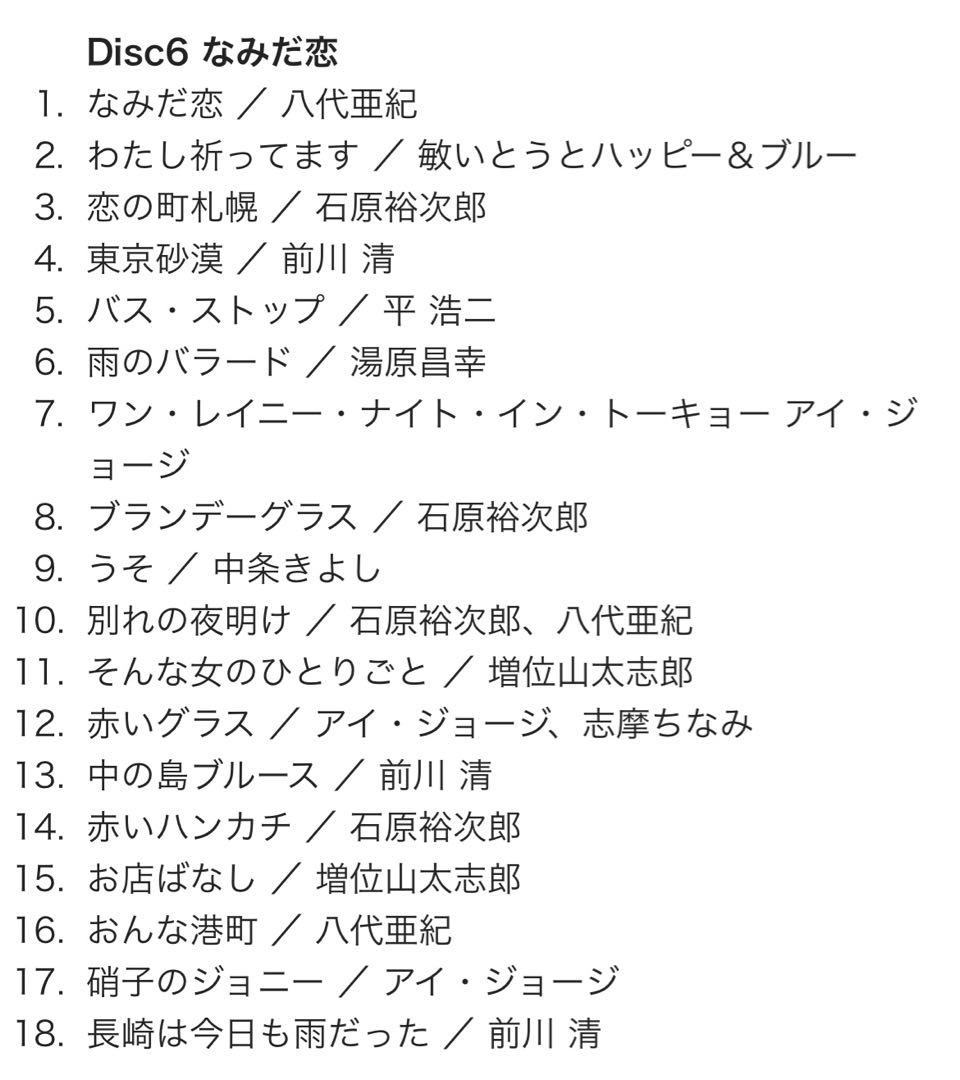 Disc6 なみだ恋

1. なみだ恋 ／ 八代亜紀
2. わたし祈ってます ／ 敏いとうとハッピー＆ブルー
3. 恋の町札幌 ／ 石原裕次郎
4. 東京砂漠 ／ 前川 清
5. バス・ストップ ／ 平 浩二
6. 雨のバラード ／ 湯原昌幸
7. ワン・レイニー・ナイト・イン・トーキョー アイ・ジョージ
8. ブランデーグラス ／ 石原裕次郎
9. うそ ／ 中条きよし
10. 別れの夜明け ／ 石原裕次郎、八代亜紀
11. そんな女のひとりごと ／ 増位山太志郎
12. 赤いグラス ／ アイ・ジョージ、志摩ちなみ
13. 中の島ブルース ／ 前川 清
14. 赤いハンカチ ／ 石原裕次郎
15. お店ばなし ／ 増位山太志郎
16. おんな港町 ／ 八代亜紀
17. 硝子のジョニー ／ アイ・ジョージ
18. 長崎は今日も雨だった ／ 前川 清